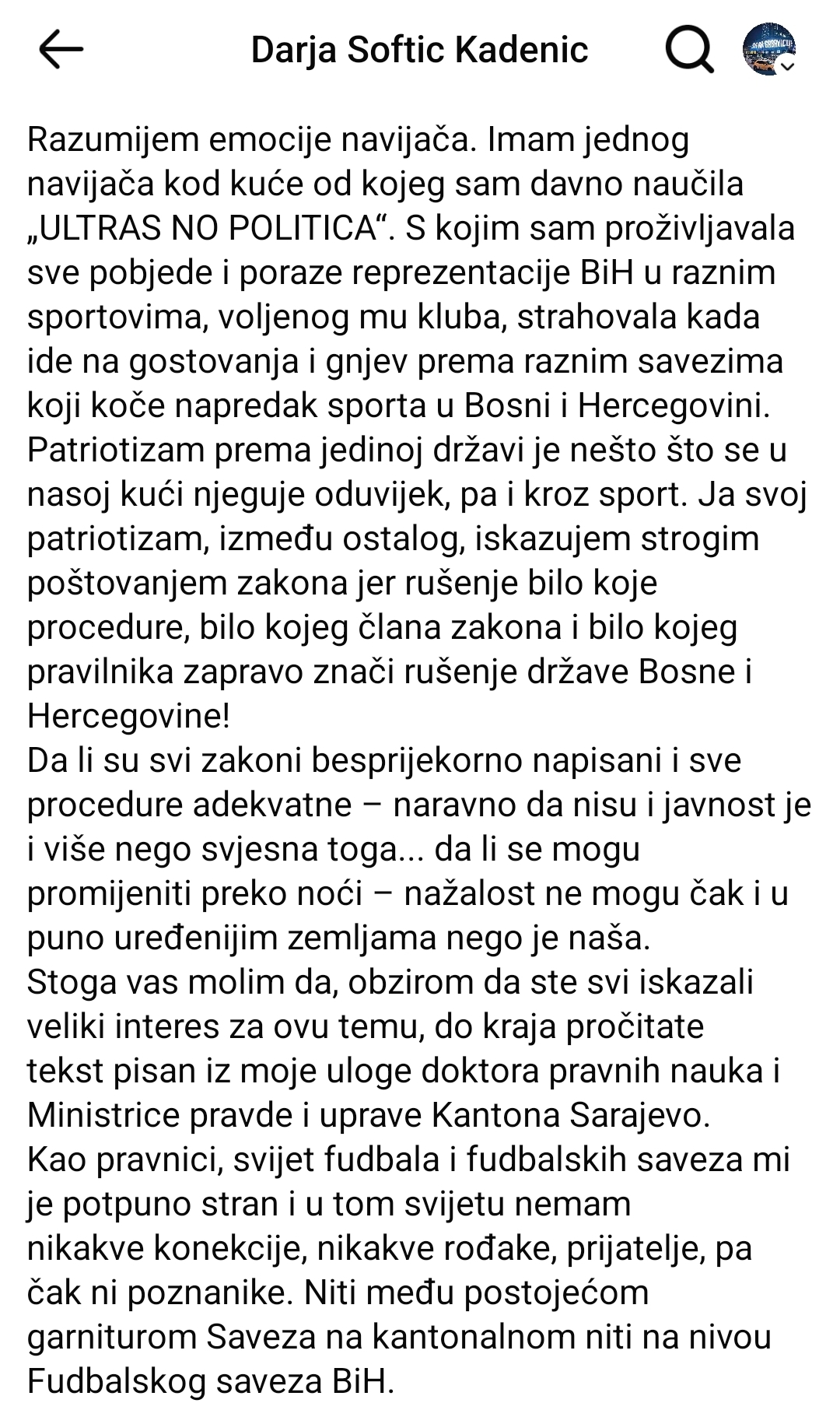 Darja Softic Kadenic

Razumijem emocije navijača. Imam jednog navijača kod kuće od kojeg sam davno naučila „ULTRAS NO POLITICA“. S kojim sam proživljavala sve pobjede i poraze reprezentacije BiH u raznim sportovima, voljenog mu kluba, strahovala kada ide na gostovanja i gnjev prema raznim savezima koji koče napredak sporta u Bosni i Hercegovini. Patriotizam prema jedinoj državi je nešto što se u nasoj kući njeguje oduvijek, pa i kroz sport. Ja svoj patriotizam, između ostalog, iskazujem strogim poštovanjem zakona jer rušenje bilo koje procedure, bilo kojeg člana zakona i bilo kojeg pravilnika zapravo znači rušenje države Bosne i Hercegovine!
Da li su svi zakoni besprijekorno napisani i sve procedure adekvatne – naravno da nisu i javnost je i više nego svjesna toga... da li se mogu promijeniti preko noći – nažalost ne mogu čak i u puno uređenijim zemljama nego je naša.
Stoga vas molim da, obzirom da ste svi iskazali veliki interes za ovu temu, do kraja pročitate tekst pisan iz moje uloge doktora pravnih nauka i Ministrice pravde i uprave Kantona Sarajevo.
Kao pravnici, svijet fudbala i fudbalskih saveza mi je potpuno stran i u tom svijetu nemam nikakve konekcije, nikakve rođake, prijatelje, pa čak ni poznanike. Niti među postojećom garniturom Saveza na kantonalnom niti na nivou Fudbalskog saveza BiH.